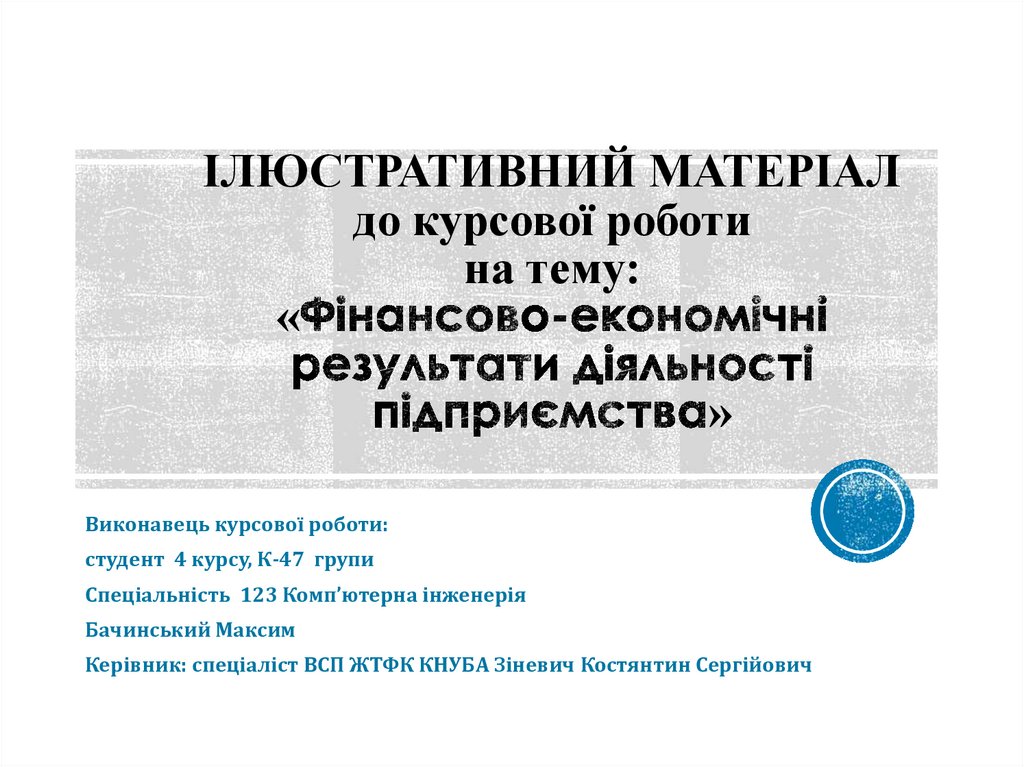 ІЛЮСТРАТИВНИЙ МАТЕРІАЛ
до курсової роботи
на тему:
«Фінансово-економічні результати діяльності підприємства»

Виконавець курсової роботи:

студент 4 курсу, К-47 групи

Спеціальність 123 Комп'ютерна інженерія

Бачинський Максим

Керівник: спеціаліст ВСП ЖТФК КНУБА Зіневич Костянтин Сергійович